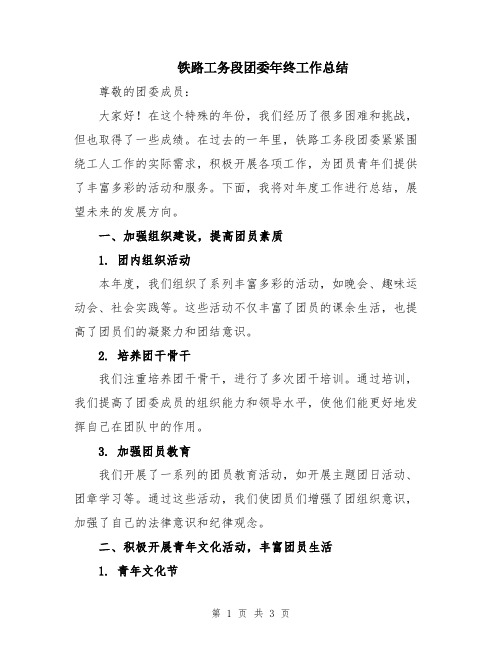 铁路工务段团委年终工作总结

尊敬的团委成员：

大家好！在这个特殊的年份，我们经历了很多困难和挑战，但也取得了一些成绩。在过去的一年里，铁路工务段团委紧紧围绕工人工作的实际需求，积极开展各项工作，为团员青年们提供了丰富多彩的活动和服务。下面，我将对年度工作进行总结，展望未来的发展方向。

一、加强组织建设，提高团员素质

1. 团内组织活动

本年度，我们组织了系列丰富多彩的活动，如晚会、趣味运动会、社会实践等。这些活动不仅丰富了团员的课余生活，也提高了团员们的凝聚力和团结意识。

2. 培养团干骨干

我们注重培养团干骨干，进行了多次团干培训。通过培训，我们提高了团委成员的组织能力和领导水平，使他们能更好地发挥自己在团队中的作用。

3. 加强团员教育

我们开展了一系列的团员教育活动，如开展主题团日活动、团章学习等。通过这些活动，我们使团员们增强了团组织意识，加强了自己的法律意识和纪律观念。

二、积极开展青年文化活动，丰富团员生活

1. 青年文化节

第 1 页 共 3 页